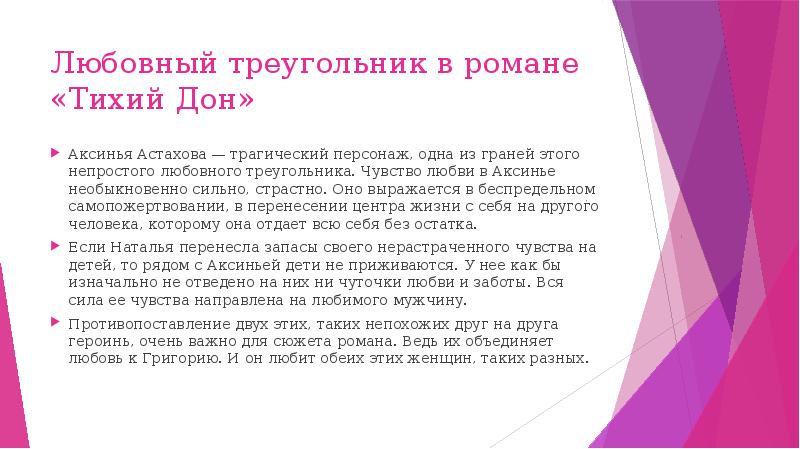 Любовный треугольник в романе «Тихий Дон»

Аксинья Астахова — трагический персонаж, одна из граней этого непростого любовного треугольника. Чувство любви в Аксинье необыкновенно сильно, страстно. Оно выражается в беспредельном самопожертвовании, в перенесении центра жизни с себя на другого человека, которому она отдает всю себя без остатка.

Если Наталья перенесла запасы своего нерастраченного чувства на детей, то рядом с Аксиньей дети не приживаются. У нее как бы изначально не отведено на них ни чуточки любви и заботы. Вся сила ее чувства направлена на любимого мужчину.

Противопоставление двух этих, таких непохожих друг на друга героинь, очень важно для сюжета романа. Ведь их объединяет любовь к Григорию. И он любит обеих этих женщин, таких разных.